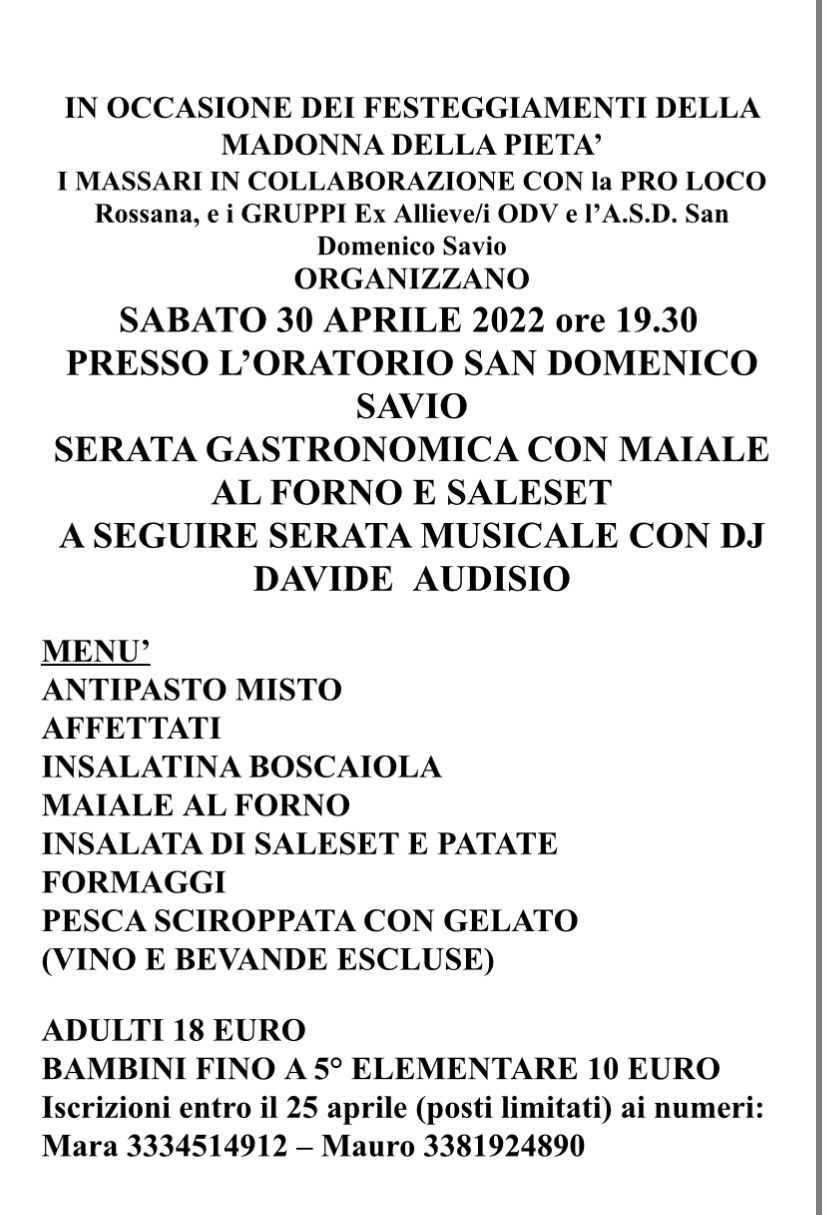 IN OCCASIONE DEI FESTEGGIAMENTI DELLA MADONNA DELLA PIETA'
I MASSARI IN COLLABORAZIONE CON la PRO LOCO Rossana, e i GRUPPI Ex Allieve/i ODV e l'A.S.D. San Domenico Savio
ORGANIZZANO
SABATO 30 APRILE 2022 ore 19.30
PRESSO L'ORATORIO SAN DOMENICO SAVIO
SERATA GASTRONOMICA CON MAIALE AL FORNO E SALESET
A SEGUIRE SERATA MUSICALE CON DJ DAVIDE AUDISIO

MENU'
ANTIPASTO MISTO
AFFETTATI
INSALATINA BOSCAIOLA
MAIALE AL FORNO
INSALATA DI SALESET E PATATE
FORMAGGI
PESCA SCIROPPATA CON GELATO
(VINO E BEVANDE ESCLUSE)

ADULTI 18 EURO
BAMBINI FINO A 5° ELEMENTARE 10 EURO
Iscrizioni entro il 25 aprile (posti limitati) ai numeri:
Mara 3334514912 – Mauro 3381924890